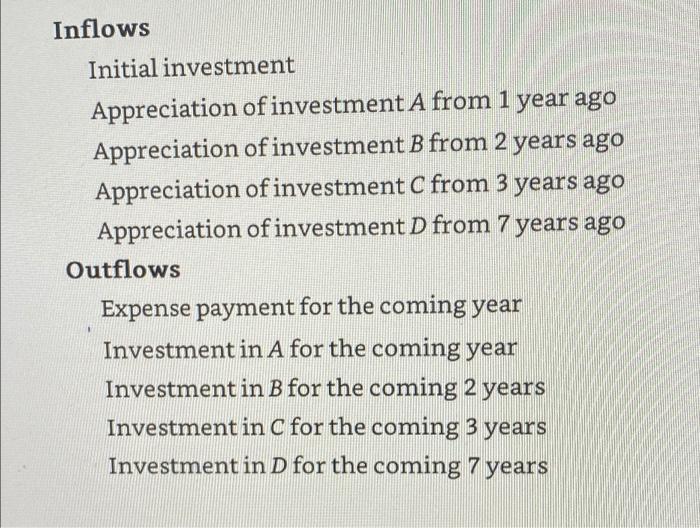 Inflows

Initial investment

Appreciation of investment A from 1 year ago

Appreciation of investment B from 2 years ago

Appreciation of investment C from 3 years ago

Appreciation of investment D from 7 years ago

Outflows

Expense payment for the coming year

Investment in A for the coming year

Investment in B for the coming 2 years

Investment in C for the coming 3 years

Investment in D for the coming 7 years